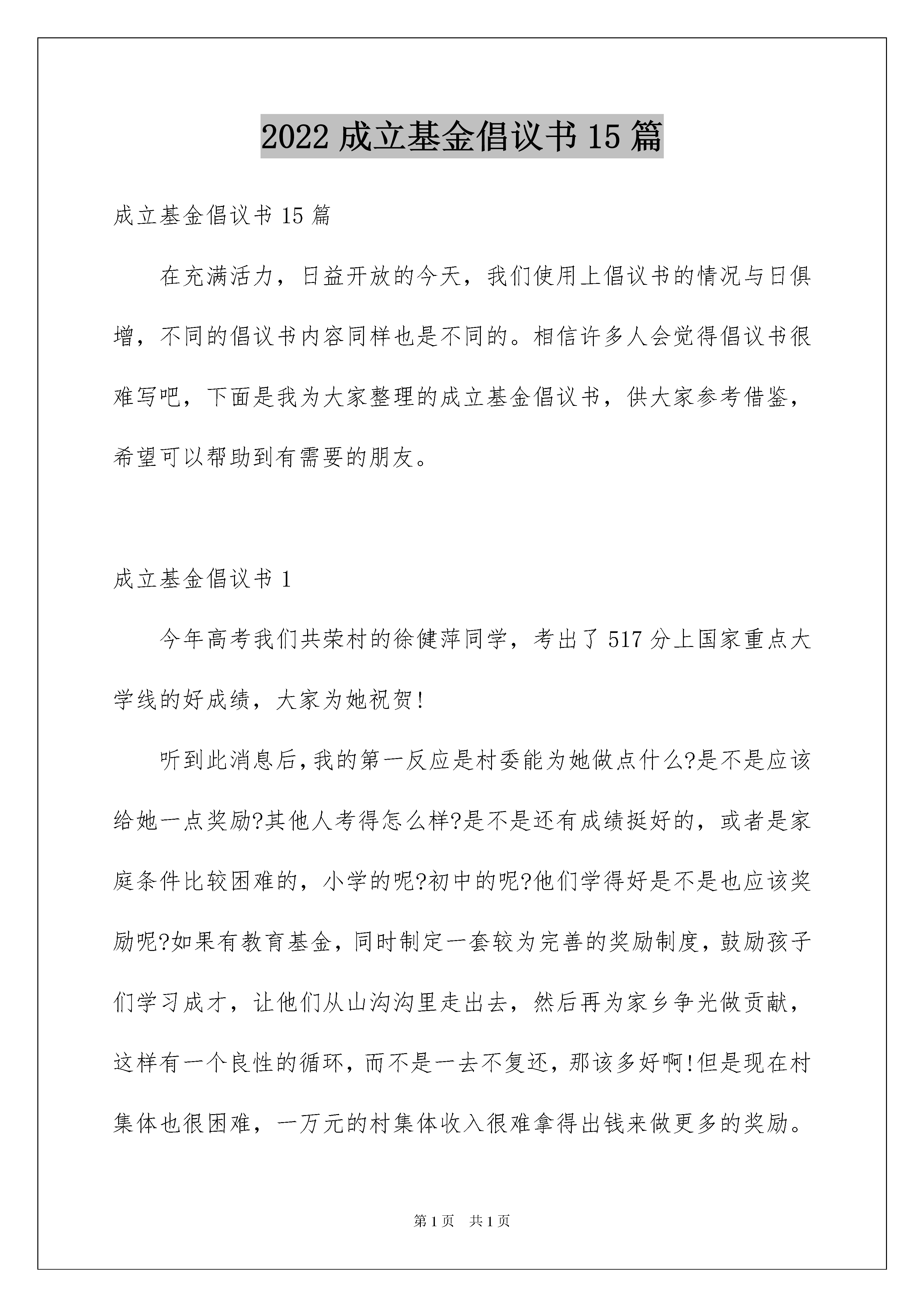 2022 成立基金倡议书 15 篇

成立基金倡议书 15 篇

在充满活力，日益开放的今天，我们使用上倡议书的情况与日俱增，不同的倡议书内容同样也是不同的。相信许多人会觉得倡议书很难写吧，下面是我为大家整理的成立基金倡议书，供大家参考借鉴，希望可以帮助到有需要的朋友。

成立基金倡议书 1

今年高考我们共荣村的徐健萍同学，考出了 517 分上国家重点大学线的好成绩，大家为她祝贺!

听到此消息后,我的第一反应是村委能为她做点什么?是不是应该给她一点奖励?其他人考得怎么样?是不是还有成绩挺好的，或者是家庭条件比较困难的，小学的呢?初中的呢?他们学得好是不是也应该奖励呢?如果有教育基金，同时制定一套较为完善的奖励制度，鼓励孩子们学习成才，让他们从山沟沟里走出去，然后再为家乡争光做贡献，这样有一个良性的循环，而不是一去不复还，那该多好啊!但是现在村集体也很困难，一万元的村集体收入很难拿得出钱来做更多的奖励。

第 1 页　共 1 页